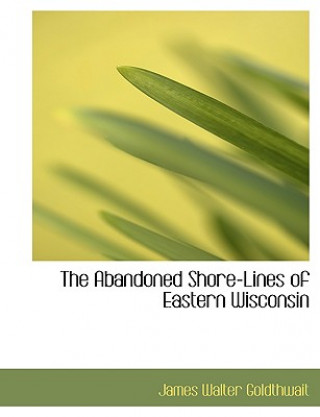 The Abandoned Shore-Lines of Eastern Wisconsin

James Walter Goldthwait